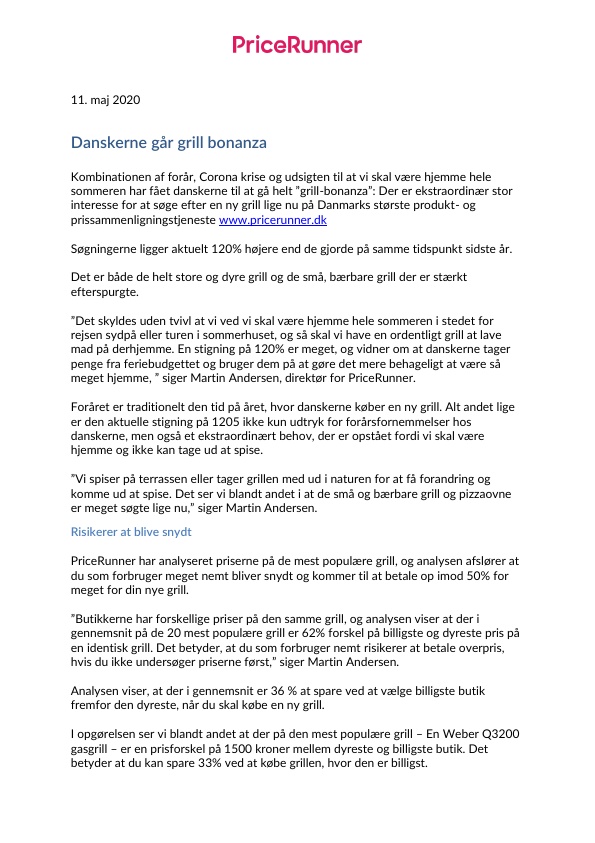 PriceRunner

11. maj 2020

Danskerne går grill bonanza

Kombinationen af forår, Corona krise og udsigten til at vi skal være hjemme hele sommeren har fået danskerne til at gå helt "grill-bonanza": Der er ekstraordinær stor interesse for at søge efter en ny grill lige nu på Danmarks største produkt- og prissammenligningstjeneste www.pricerunner.dk

Søgningerne ligger aktuelt 120% højere end de gjorde på samme tidspunkt sidste år.

Det er både de helt store og dyre grill og de små, bærbare grill der er stærkt efterspurgte.

"Det skyldes uden tvivl at vi ved vi skal være hjemme hele sommeren i stedet for rejsen sydpå eller turen i sommerhuset, og så skal vi have en ordentligt grill at lave mad på derhjemme. En stigning på 120% er meget, og vidner om at danskerne tager penge fra feriebudgettet og bruger dem på at gøre det mere behageligt at være så meget hjemme, " siger Martin Andersen, direktør for PriceRunner.

Foråret er traditionelt den tid på året, hvor danskerne køber en ny grill. Alt andet lige er den aktuelle stigning på 1205 ikke kun udtryk for forårsfornemmelser hos danskerne, men også et ekstraordinært behov, der er opstået fordi vi skal være hjemme og ikke kan tage ud at spise.

"Vi spiser på terrassen eller tager grillen med ud i naturen for at få forandring og komme ud at spise. Det ser vi blandt andet i at de små og bærbare grill og pizzaovne er meget søgte lige nu," siger Martin Andersen.

Risikerer at blive snydt

PriceRunner har analyseret priserne på de mest populære grill, og analysen afslører at du som forbruger meget nemt bliver snydt og kommer til at betale op imod 50% for meget for din nye grill.

"Butikkerne har forskellige priser på den samme grill, og analysen viser at der i gennemsnit på de 20 mest populære grill er 62% forskel på billigste og dyreste pris på en identisk grill. Det betyder, at du som forbruger nemt risikerer at betale overpris, hvis du ikke undersøger priserne først," siger Martin Andersen.

Analysen viser, at der i gennemsnit er 36 % at spare ved at vælge billigste butik fremfor den dyreste, når du skal købe en ny grill.

I opgørelsen ser vi blandt andet at der på den mest populære grill – En Weber Q3200 gasgrill – er en prisforskel på 1500 kroner mellem dyreste og billigste butik. Det betyder at du kan spare 33% ved at købe grillen, hvor den er billigst.